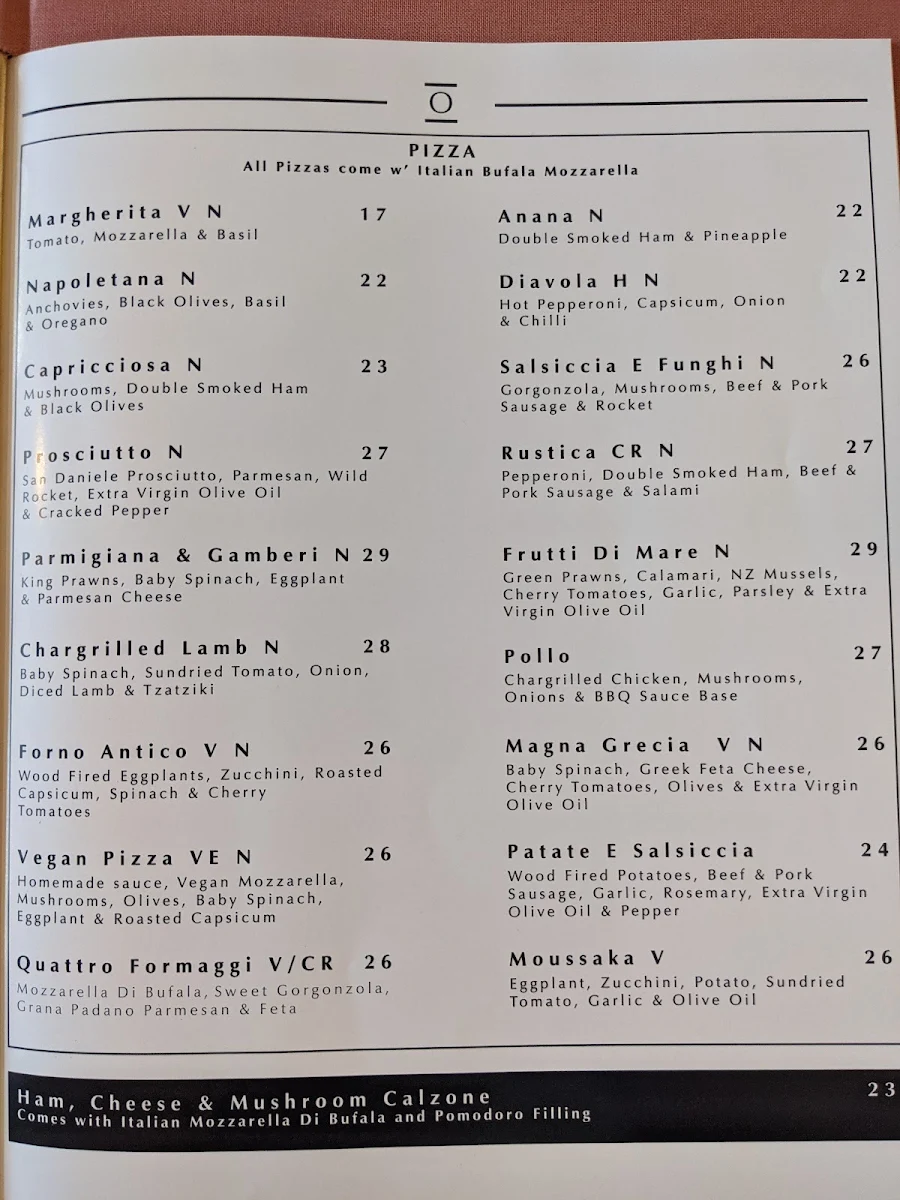 O

PIZZA
All Pizzas come w' Italian Bufala Mozzarella

Margherita V N 17
Tomato, Mozzarella & Basil

Napoletana N 22
Anchovies, Black Olives, Basil & Oregano

Capricciosa N 23
Mushrooms, Double Smoked Ham & Black Olives

Prosciutto N 27
San Daniele Prosciutto, Parmesan, Wild Rocket, Extra Virgin Olive Oil & Cracked Pepper

Parmigiana & Gamberi N 29
King Prawns, Baby Spinach, Eggplant & Parmesan Cheese

Chargrilled Lamb N 28
Baby Spinach, Sundried Tomato, Onion, Diced Lamb & Tzatziki

Forno Antico V N 26
Wood Fired Eggplants, Zucchini, Roasted Capsicum, Spinach & Cherry Tomatoes

Vegan Pizza VE N 26
Homemade sauce, Vegan Mozzarella, Mushrooms, Olives, Baby Spinach, Eggplant & Roasted Capsicum

Quattro Formaggi V/CR 26
Mozzarella Di Bufala, Sweet Gorgonzola, Grana Padano Parmesan & Feta

Anana N 22
Double Smoked Ham & Pineapple

Diavola H N 22
Hot Pepperoni, Capsicum, Onion & Chilli

Salsiccia E Funghi N 26
Gorgonzola, Mushrooms, Beef & Pork Sausage & Rocket

Rustica CR N 27
Pepperoni, Double Smoked Ham, Beef & Pork Sausage & Salami

Frutti Di Mare N 29
Green Prawns, Calamari, NZ Mussels, Cherry Tomatoes, Garlic, Parsley & Extra Virgin Olive Oil

Pollo 27
Chargrilled Chicken, Mushrooms, Onions & BBQ Sauce Base

Magna Grecia V N 26
Baby Spinach, Greek Feta Cheese, Cherry Tomatoes, Olives & Extra Virgin Olive Oil

Patate E Salsiccia 24
Wood Fired Potatoes, Beef & Pork Sausage, Garlic, Rosemary, Extra Virgin Olive Oil & Pepper

Moussaka V 26
Eggplant, Zucchini, Potato, Sundried Tomato, Garlic & Olive Oil

Ham, Cheese & Mushroom Calzone 23
Comes with Italian Mozzarella Di Bufala and Pomodoro Filling